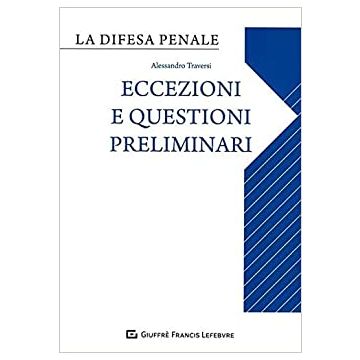 LA DIFESA PENALE

Alessandro Traversi

ECCEZIONI
E QUESTIONI
PRELIMINARI

GIUFFRÈ FRANCIS LEFEBVRE